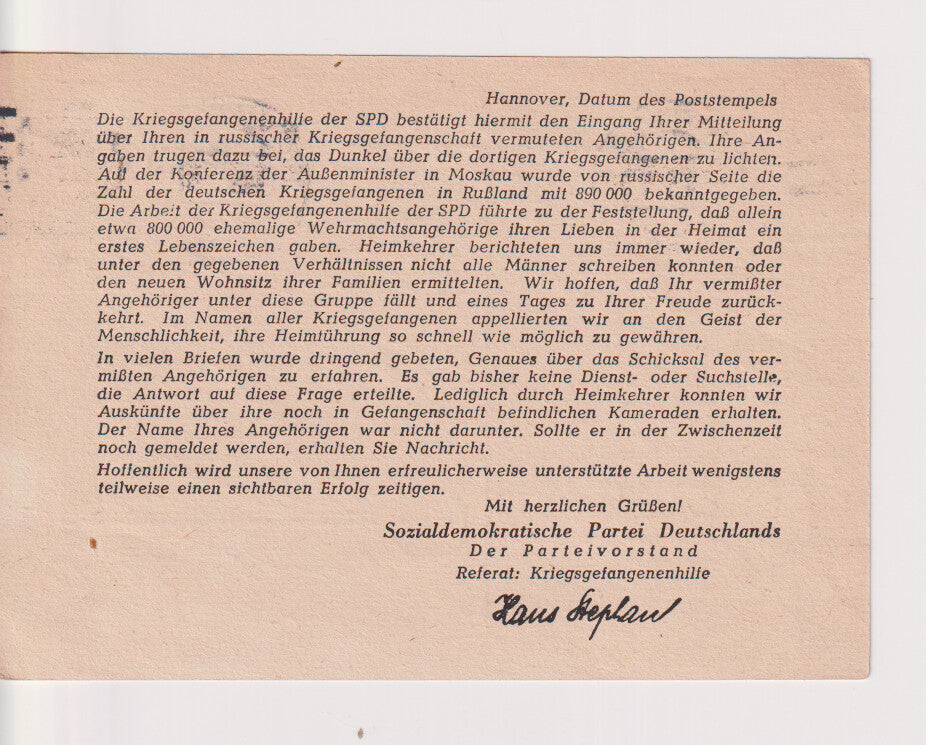 Hannover, Datum des Poststempels

Die Kriegsgefangenenhilfe der SPD bestätigt hiermit den Eingang Ihrer Mitteilung über Ihren in russischer Kriegsgefangenschaft vermuteten Angehörigen. Ihre Angaben trugen dazu bei, das Dunkel über die dortigen Kriegsgefangenen zu lichten. Auf der Konferenz der Außenminister in Moskau wurde von russischer Seite die Zahl der deutschen Kriegsgefangenen in Rußland mit 890 000 bekanntgegeben. Die Arbeit der Kriegsgefangenenhilfe der SPD führte zu der Feststellung, daß allein etwa 800 000 ehemalige Wehrmachtsangehörige ihren Lieben in der Heimat ein erstes Lebenszeichen gaben. Heimkehrer berichteten uns immer wieder, daß unter den gegebenen Verhältnissen nicht alle Männer schreiben konnten oder den neuen Wohnsitz ihrer Familien ermittelten. Wir hoffen, daß Ihr vermißter Angehöriger unter diese Gruppe fällt und eines Tages zu Ihrer Freude zurückkehrt. Im Namen aller Kriegsgefangenen appellierten wir an den Geist der Menschlichkeit, ihre Heimführung so schnell wie möglich zu gewähren.

In vielen Briefen wurde dringend gebeten, Genaues über das Schicksal des vermißten Angehörigen zu erfahren. Es gab bisher keine Dienst- oder Suchstelle, die Antwort auf diese Frage erteilte. Lediglich durch Heimkehrer konnten wir Auskünfte über ihre noch in Gefangenschaft befindlichen Kameraden erhalten. Der Name Ihres Angehörigen war nicht darunter. Sollte er in der Zwischenzeit noch gemeldet werden, erhalten Sie Nachricht.

Hoffentlich wird unsere von Ihnen erfreulicherweise unterstützte Arbeit wenigstens teilweise einen sichtbaren Erfolg zeitigen.

Mit herzlichen Grüßen!

Sozialdemokratische Partei Deutschlands
Der Parteivorstand
Referat: Kriegsgefangenenhilfe

Hans Stephan